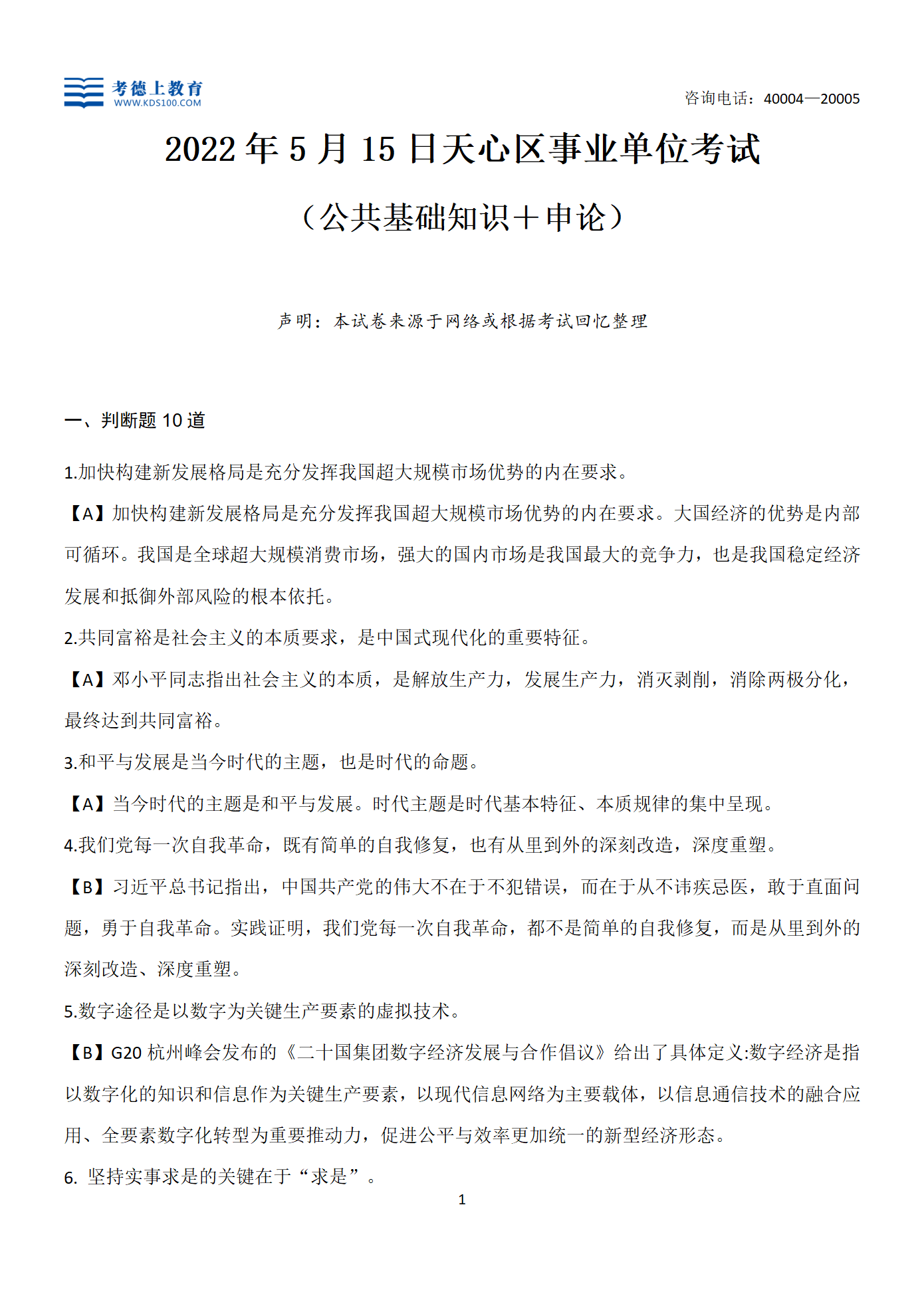 考德上教育
WWW.KDS100.COM

咨询电话：40004—20005

2022 年 5 月 15 日天心区事业单位考试

（公共基础知识＋申论）

声明：本试卷来源于网络或根据考试回忆整理

一、判断题 10 道

1.加快构建新发展格局是充分发挥我国超大规模市场优势的内在要求。

【A】加快构建新发展格局是充分发挥我国超大规模市场优势的内在要求。大国经济的优势是内部可循环。我国是全球超大规模消费市场，强大的国内市场是我国最大的竞争力，也是我国稳定经济发展和抵御外部风险的根本依托。

2.共同富裕是社会主义的本质要求，是中国式现代化的重要特征。

【A】邓小平同志指出社会主义的本质，是解放生产力，发展生产力，消灭剥削，消除两极分化，最终达到共同富裕。

3.和平与发展是当今时代的主题，也是时代的命题。

【A】当今时代的主题是和平与发展。时代主题是时代基本特征、本质规律的集中呈现。

4.我们党每一次自我革命，既有简单的自我修复，也有从里到外的深刻改造，深度重塑。

【B】习近平总书记指出，中国共产党的伟大不在于不犯错误，而在于从不讳疾忌医，敢于直面问题，勇于自我革命。实践证明，我们党每一次自我革命，都不是简单的自我修复，而是从里到外的深刻改造、深度重塑。

5.数字途径是以数字为关键生产要素的虚拟技术。

【B】G20 杭州峰会发布的《二十国集团数字经济发展与合作倡议》给出了具体定义:数字经济是指以数字化的知识和信息作为关键生产要素，以现代信息网络为主要载体，以信息通信技术的融合应用、全要素数字化转型为重要推动力，促进公平与效率更加统一的新型经济形态。

6. 坚持实事求是的关键在于“求是”。

1